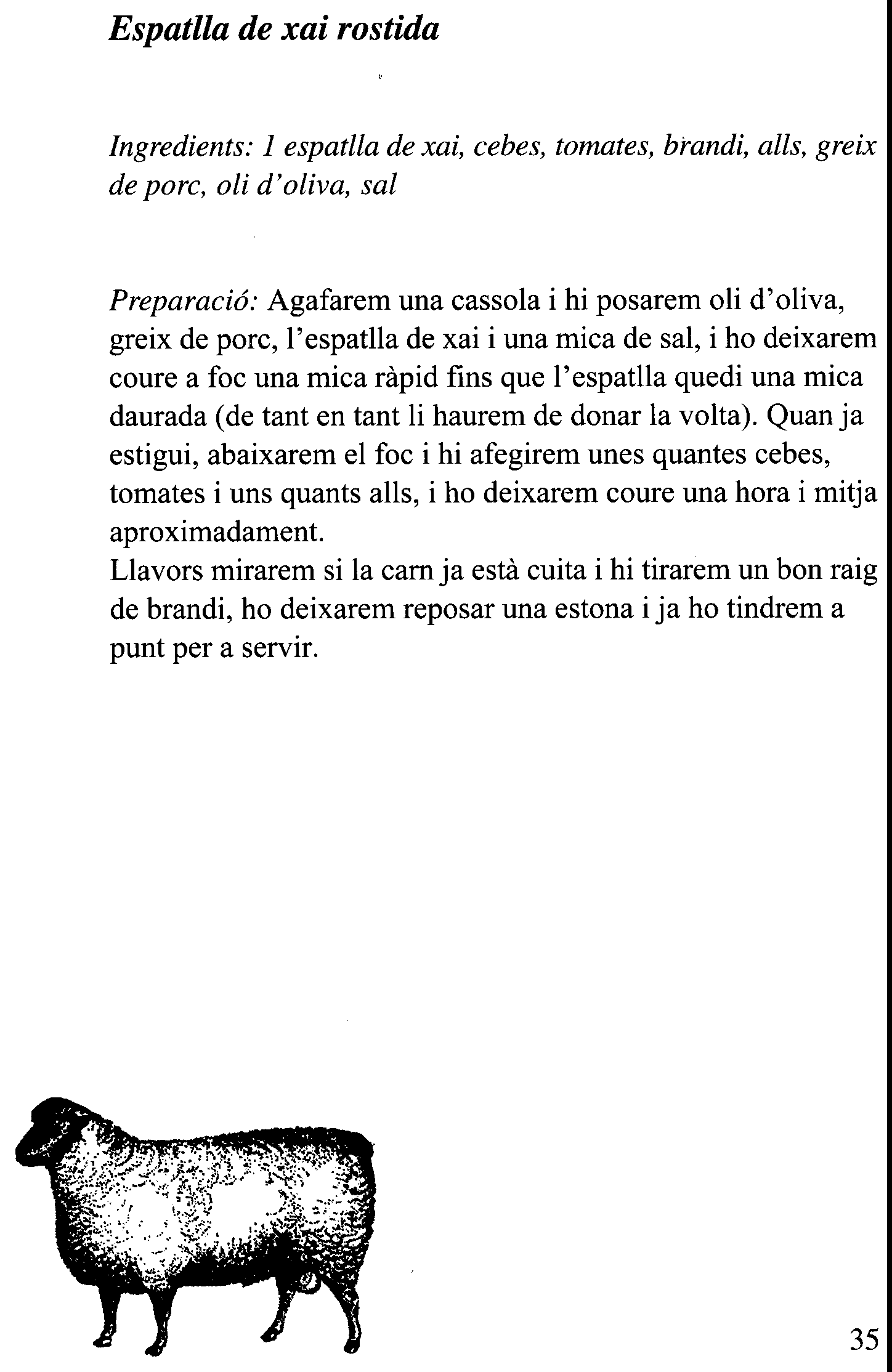 Espatlla de xai rostida

Ingredients: 1 espatlla de xai, cebes, tomates, brandi, alls, greix de porc, oli d'oliva, sal

Preparació: Agafarem una cassola i hi posarem oli d'oliva, greix de porc, l'espatlla de xai i una mica de sal, i ho deixarem coure a foc una mica ràpid fins que l'espatlla quedi una mica daurada (de tant en tant li haurem de donar la volta). Quan ja estigui, abaixarem el foc i hi afegirem unes quantes cebes, tomates i uns quants alls, i ho deixarem coure una hora i mitja aproximadament.
Llavors mirarem si la carn ja està cuita i hi tirarem un bon raig de brandi, ho deixarem reposar una estona i ja ho tindrem a punt per a servir.

35